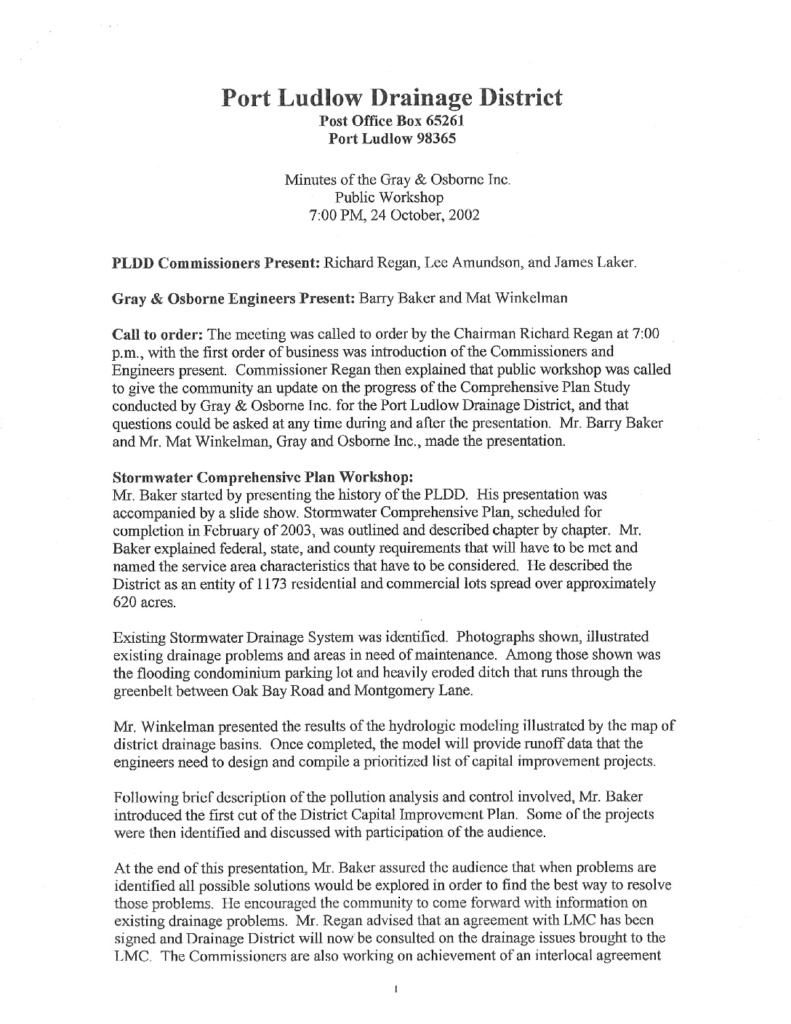 Port Ludlow Drainage District
Post Office Box 65261
Port Ludlow 98365

Minutes of the Gray & Osborne Inc.
Public Workshop
7:00 PM, 24 October, 2002

PLDD Commissioners Present: Richard Regan, Lee Amundson, and James Laker.

Gray & Osborne Engineers Present: Barry Baker and Mat Winkelman

Call to order: The meeting was called to order by the Chairman Richard Regan at 7:00 p.m., with the first order of business was introduction of the Commissioners and Engineers present. Commissioner Regan then explained that public workshop was called to give the community an update on the progress of the Comprehensive Plan Study conducted by Gray & Osborne Inc. for the Port Ludlow Drainage District, and that questions could be asked at any time during and after the presentation. Mr. Barry Baker and Mr. Mat Winkelman, Gray and Osborne Inc., made the presentation.

Stormwater Comprehensive Plan Workshop:
Mr. Baker started by presenting the history of the PLDD. His presentation was accompanied by a slide show. Stormwater Comprehensive Plan, scheduled for completion in February of 2003, was outlined and described chapter by chapter. Mr. Baker explained federal, state, and county requirements that will have to be met and named the service area characteristics that have to be considered. He described the District as an entity of 1173 residential and commercial lots spread over approximately 620 acres.

Existing Stormwater Drainage System was identified. Photographs shown, illustrated existing drainage problems and areas in need of maintenance. Among those shown was the flooding condominium parking lot and heavily eroded ditch that runs through the greenbelt between Oak Bay Road and Montgomery Lane.

Mr. Winkelman presented the results of the hydrologic modeling illustrated by the map of district drainage basins. Once completed, the model will provide runoff data that the engineers need to design and compile a prioritized list of capital improvement projects.

Following brief description of the pollution analysis and control involved, Mr. Baker introduced the first cut of the District Capital Improvement Plan. Some of the projects were then identified and discussed with participation of the audience.

At the end of this presentation, Mr. Baker assured the audience that when problems are identified all possible solutions would be explored in order to find the best way to resolve those problems. He encouraged the community to come forward with information on existing drainage problems. Mr. Regan advised that an agreement with LMC has been signed and Drainage District will now be consulted on the drainage issues brought to the LMC. The Commissioners are also working on achievement of an interlocal agreement

1